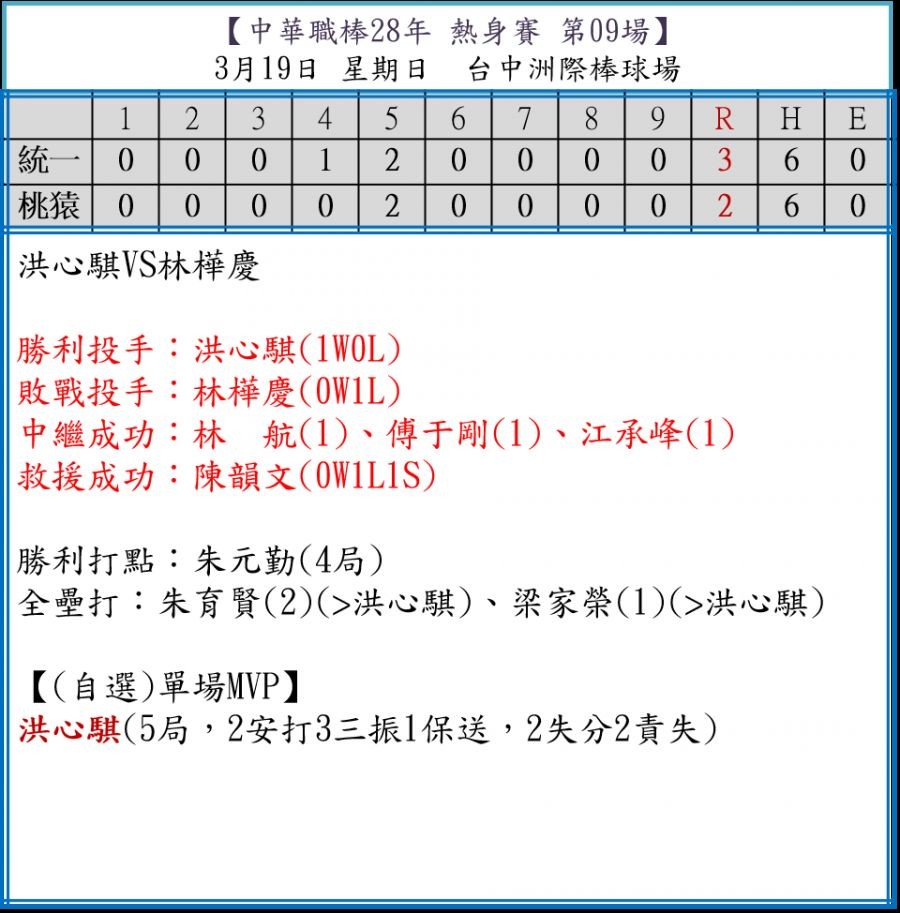 【中華職棒28年 熱身賽 第09場】
3月19日 星期日 台中洲際棒球場

| | 1 | 2 | 3 | 4 | 5 | 6 | 7 | 8 | 9 | R | H | E |
|---|---|---|---|---|---|---|---|---|---|---|---|---|
| 統一 | 0 | 0 | 0 | 1 | 2 | 0 | 0 | 0 | 0 | 3 | 6 | 0 |
| 桃猿 | 0 | 0 | 0 | 0 | 2 | 0 | 0 | 0 | 0 | 2 | 6 | 0 |

洪心騏VS林樺慶

勝利投手：洪心騏(1W0L)
敗戰投手：林樺慶(0W1L)
中繼成功：林 航(1)、傅于剛(1)、江承峰(1)
救援成功：陳韻文(0W1L1S)

勝利打點：朱元勤(4局)
全壘打：朱育賢(2)(>洪心騏)、梁家榮(1)(>洪心騏)

【(自選)單場MVP】
洪心騏(5局，2安打3三振1保送，2失分2責失)